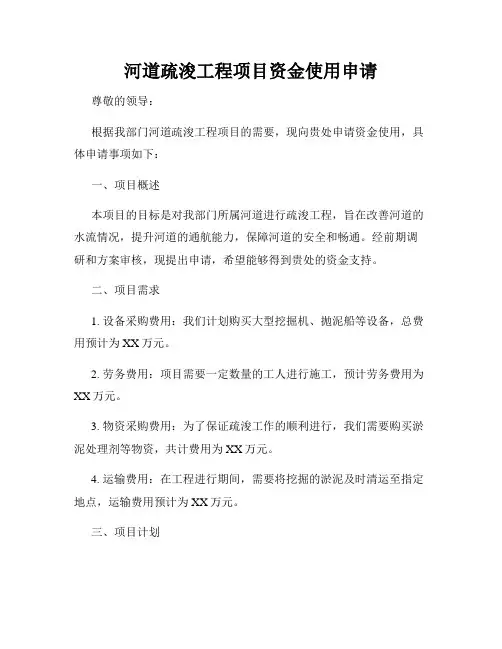 河道疏浚工程项目资金使用申请

尊敬的领导：

根据我部门河道疏浚工程项目的需要，现向贵处申请资金使用，具体申请事项如下：

一、项目概述

本项目的目标是对我部门所属河道进行疏浚工程，旨在改善河道的水流情况，提升河道的通航能力，保障河道的安全和畅通。经前期调研和方案审核，现提出申请，希望能够得到贵处的资金支持。

二、项目需求

1. 设备采购费用：我们计划购买大型挖掘机、抛泥船等设备，总费用预计为XX万元。

2. 劳务费用：项目需要一定数量的工人进行施工，预计劳务费用为XX万元。

3. 物资采购费用：为了保证疏浚工作的顺利进行，我们需要购买淤泥处理剂等物资，共计费用为XX万元。

4. 运输费用：在工程进行期间，需要将挖掘的淤泥及时清运至指定地点，运输费用预计为XX万元。

三、项目计划